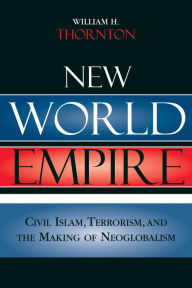 WILLIAM H.
THORNTON

NEW
WORLD
EMPIRE

CIVIL ISLAM, TERRORISM, AND
THE MAKING OF NEOGLOBALISM